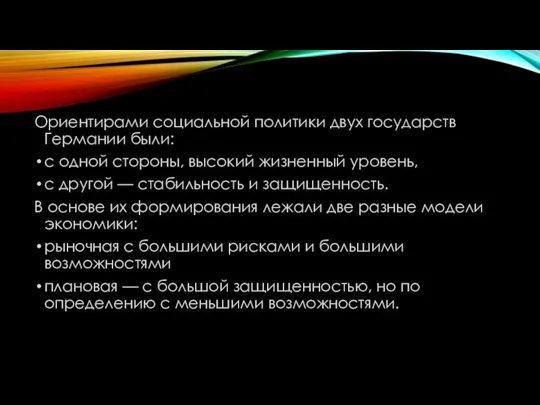 Ориентирами социальной политики двух государств Германии были:

• с одной стороны, высокий жизненный уровень,

• с другой — стабильность и защищенность.

В основе их формирования лежали две разные модели экономики:

• рыночная с большими рисками и большими возможностями

• плановая — с большой защищенностью, но по определению с меньшими возможностями.